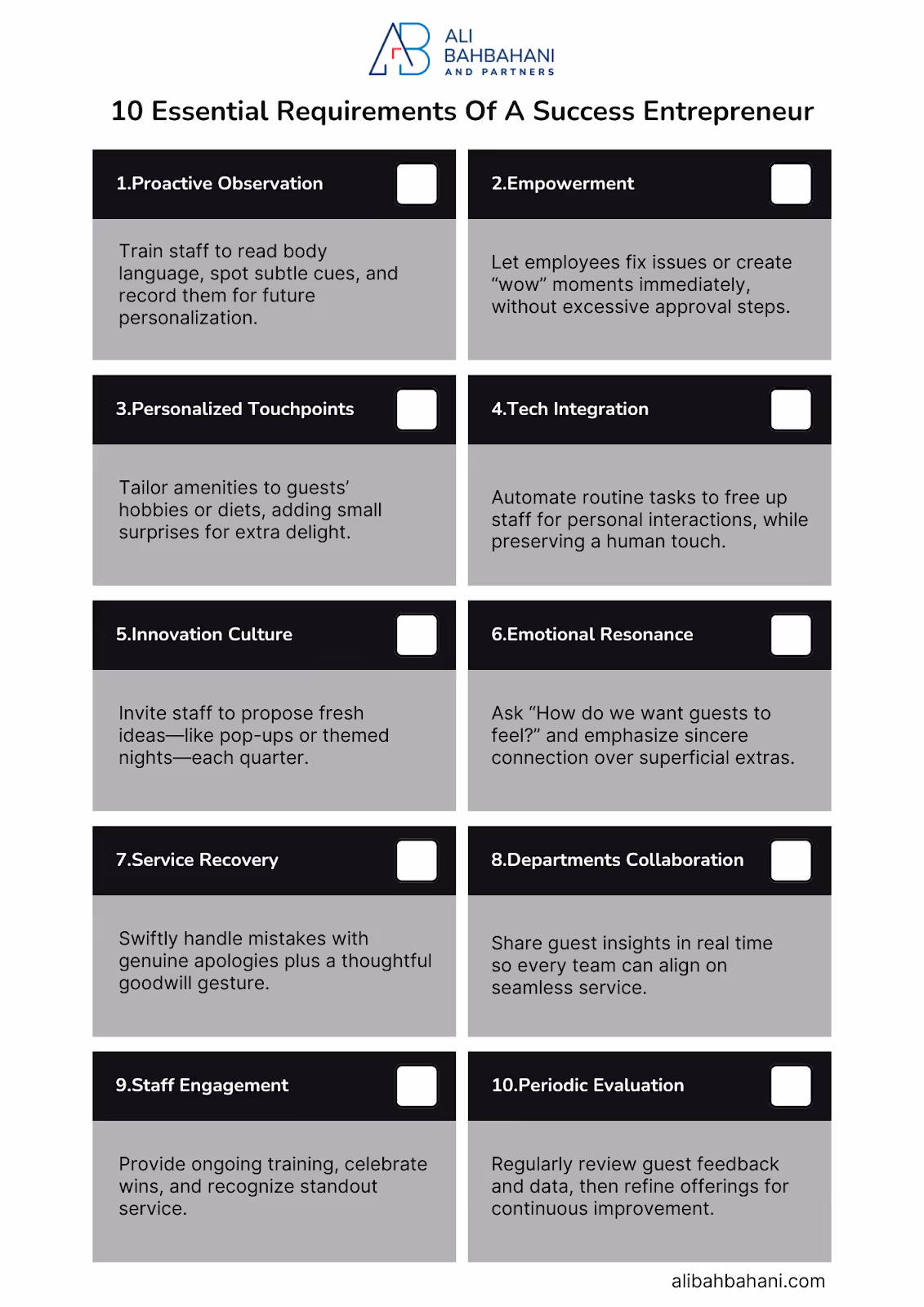 AB ALI BAHBAHANI AND PARTNERS

10 Essential Requirements Of A Success Entrepreneur

1.Proactive Observation

Train staff to read body language, spot subtle cues, and record them for future personalization.

2.Empowerment

Let employees fix issues or create “wow” moments immediately, without excessive approval steps.

3.Personalized Touchpoints

Tailor amenities to guests’ hobbies or diets, adding small surprises for extra delight.

4.Tech Integration

Automate routine tasks to free up staff for personal interactions, while preserving a human touch.

5.Innovation Culture

Invite staff to propose fresh ideas—like pop-ups or themed nights—each quarter.

6.Emotional Resonance

Ask “How do we want guests to feel?” and emphasize sincere connection over superficial extras.

7.Service Recovery

Swiftly handle mistakes with genuine apologies plus a thoughtful goodwill gesture.

8.Departments Collaboration

Share guest insights in real time so every team can align on seamless service.

9.Staff Engagement

Provide ongoing training, celebrate wins, and recognize standout service.

10.Periodic Evaluation

Regularly review guest feedback and data, then refine offerings for continuous improvement.

alibahbahani.com